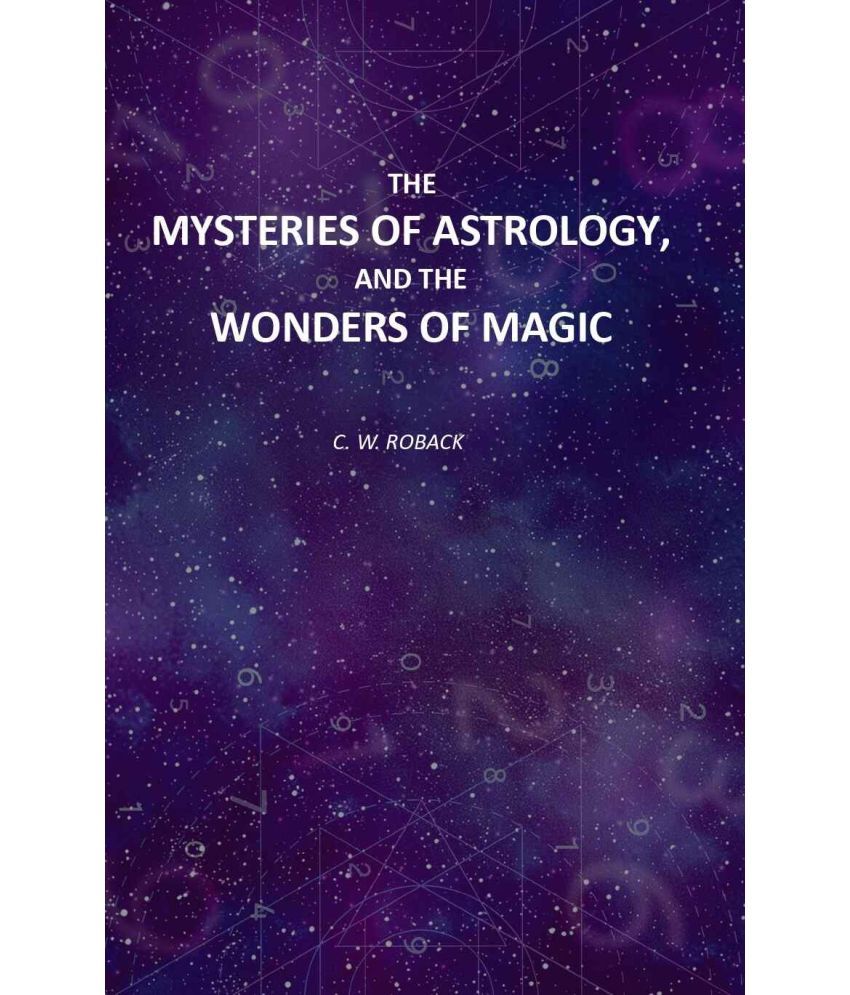 THE
MYSTERIES OF ASTROLOGY,
AND THE
WONDERS OF MAGIC

C. W. ROBACK